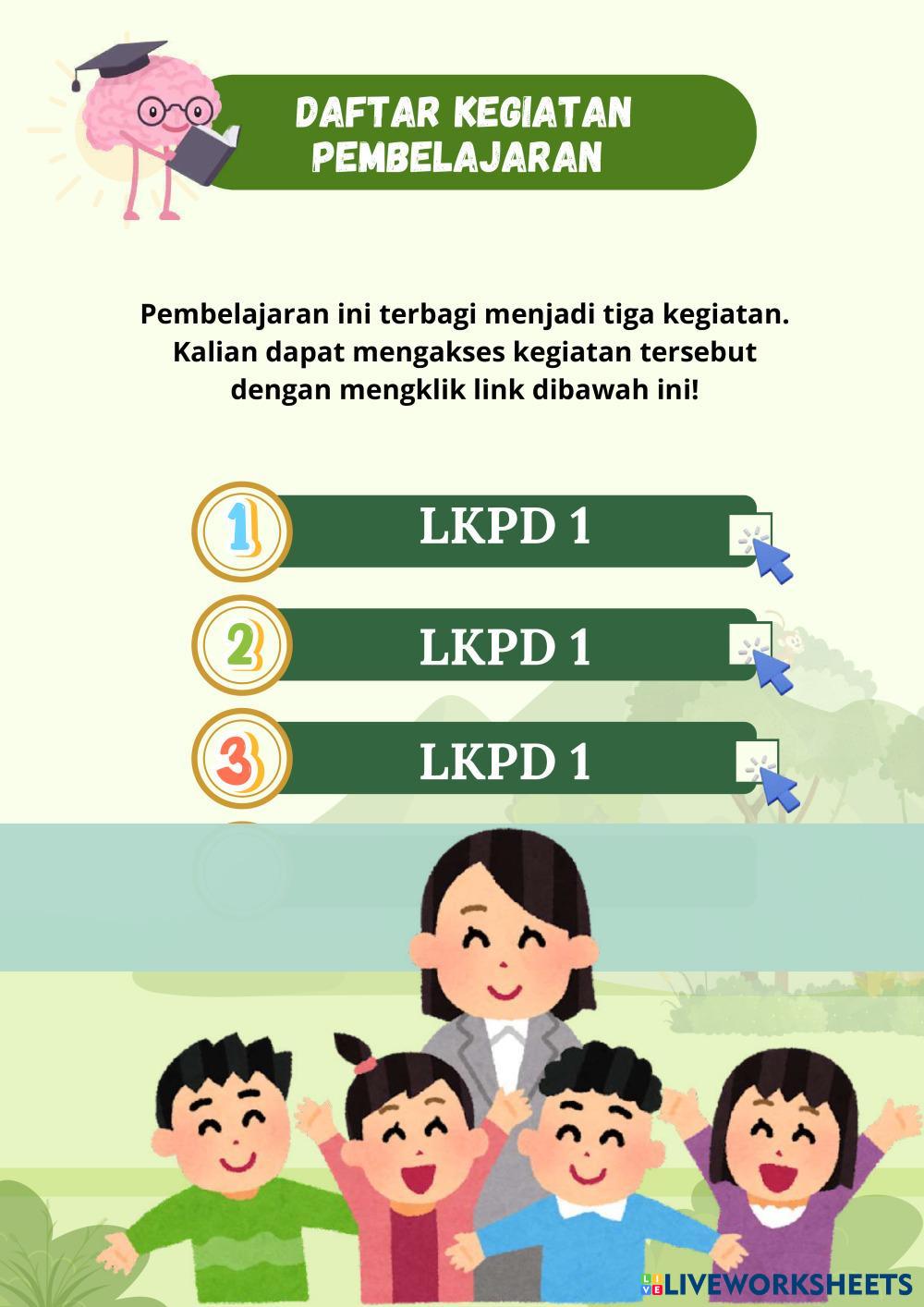 DAFTAR KEGIATAN
PEMBELAJARAN

Pembelajaran ini terbagi menjadi tiga kegiatan. Kalian dapat mengakses kegiatan tersebut dengan mengklik link dibawah ini!

1
LKPD 1

2
LKPD 1

3
LKPD 1

LIVEWORKSHEETS